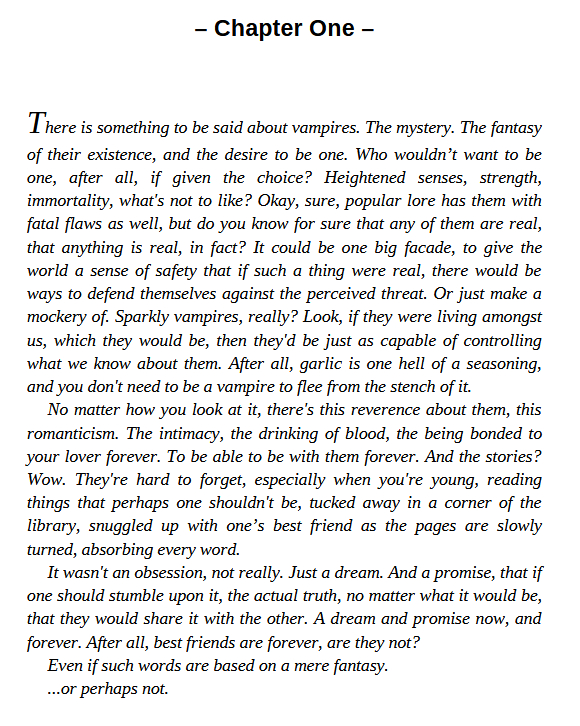 – Chapter One –

There is something to be said about vampires. The mystery. The fantasy of their existence, and the desire to be one. Who wouldn’t want to be one, after all, if given the choice? Heightened senses, strength, immortality, what's not to like? Okay, sure, popular lore has them with fatal flaws as well, but do you know for sure that any of them are real, that anything is real, in fact? It could be one big facade, to give the world a sense of safety that if such a thing were real, there would be ways to defend themselves against the perceived threat. Or just make a mockery of. Sparkly vampires, really? Look, if they were living amongst us, which they would be, then they'd be just as capable of controlling what we know about them. After all, garlic is one hell of a seasoning, and you don't need to be a vampire to flee from the stench of it.

No matter how you look at it, there's this reverence about them, this romanticism. The intimacy, the drinking of blood, the being bonded to your lover forever. To be able to be with them forever. And the stories? Wow. They're hard to forget, especially when you're young, reading things that perhaps one shouldn't be, tucked away in a corner of the library, snuggled up with one’s best friend as the pages are slowly turned, absorbing every word.

It wasn't an obsession, not really. Just a dream. And a promise, that if one should stumble upon it, the actual truth, no matter what it would be, that they would share it with the other. A dream and promise now, and forever. After all, best friends are forever, are they not?

Even if such words are based on a mere fantasy.

...or perhaps not.